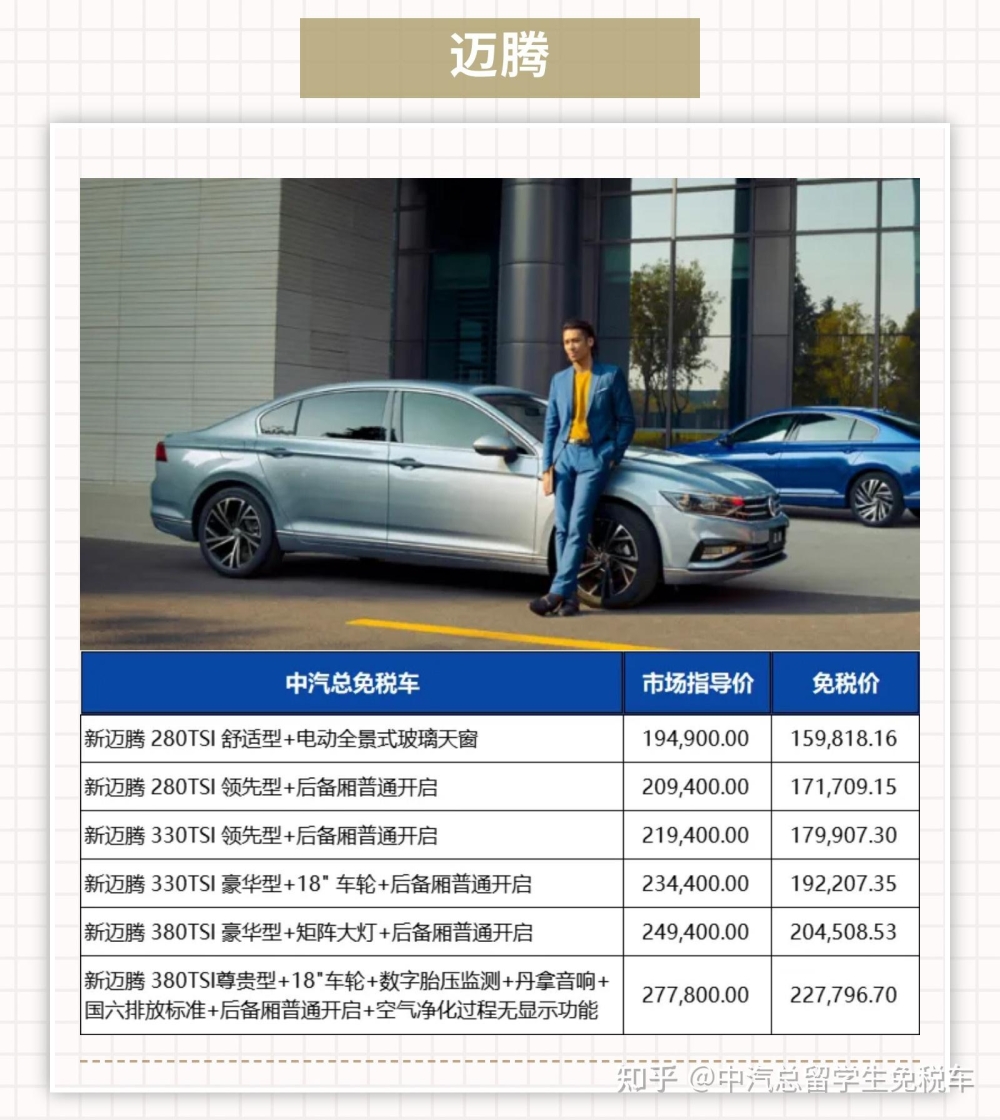 迈腾

| 中汽总免税车 | 市场指导价 | 免税价 |
|---|---|---|
| 新迈腾 280TSI 舒适型+电动全景式玻璃天窗 | 194,900.00 | 159,818.16 |
| 新迈腾 280TSI 领先型+后备厢普通开启 | 209,400.00 | 171,709.15 |
| 新迈腾 330TSI 领先型+后备厢普通开启 | 219,400.00 | 179,907.30 |
| 新迈腾 330TSI 豪华型+18" 车轮+后备厢普通开启 | 234,400.00 | 192,207.35 |
| 新迈腾 380TSI 豪华型+矩阵大灯+后备厢普通开启 | 249,400.00 | 204,508.53 |
| 新迈腾 380TSI尊贵型+18"车轮+数字胎压监测+丹拿音响+国六排放标准+后备厢普通开启+空气净化过程无显示功能 | 277,800.00 | 227,796.70 |

知乎 @中汽总留学生免税车